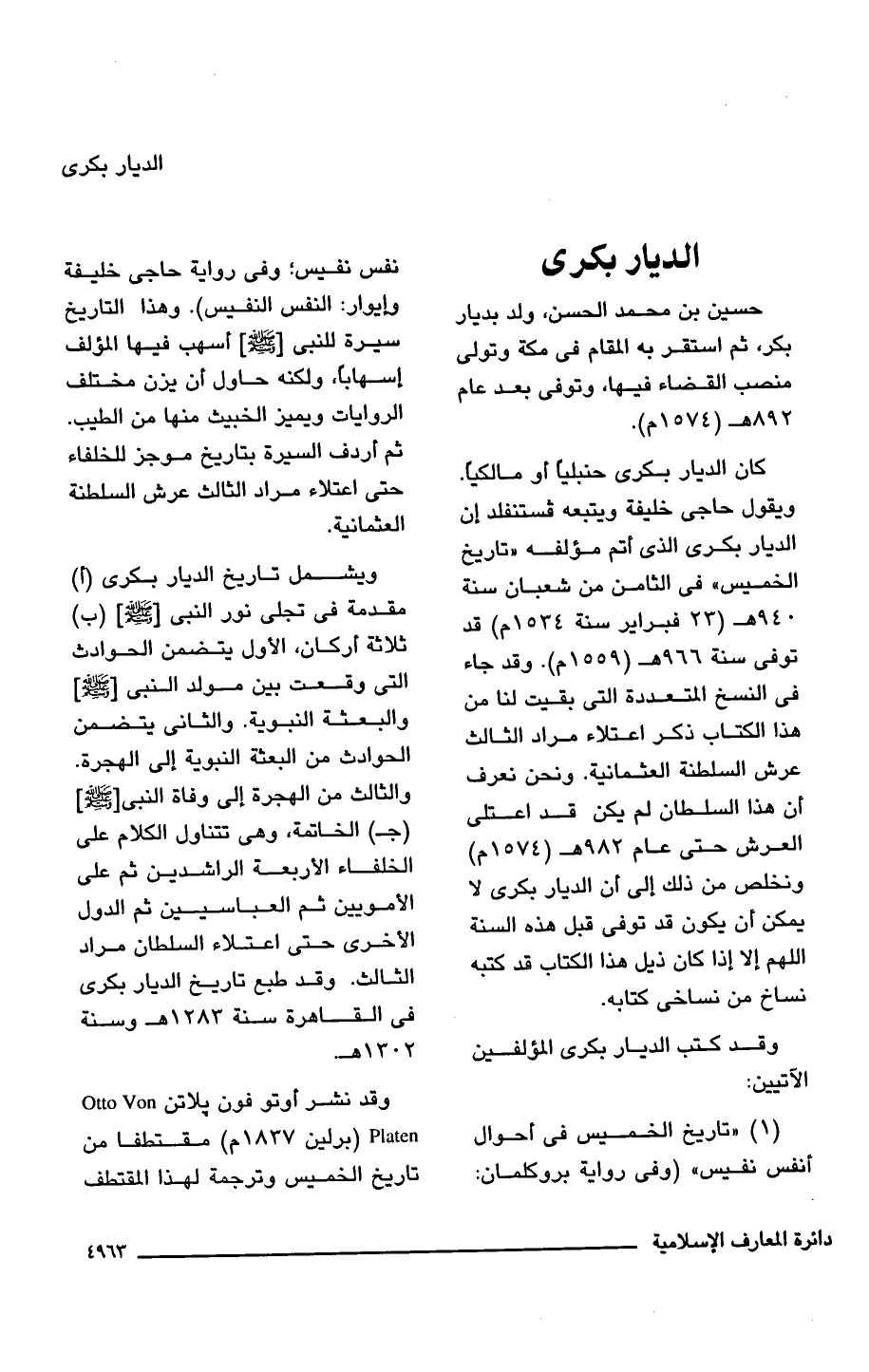 الديار بكرى

الديار بكرى

حسين بن محمد الحسن، ولد بديار بكر، ثم استقر به المقام فى مكة وتولى منصب القضاء فيها، وتوفى بعد عام ٨٩٢هـ (١٥٧٤م).

كان الديار بكرى حنبلياً أو مالكياً. ويقول حاجى خليفة ويتبعه ڤستنفلد إن الديار بكرى الذى أتم مؤلفه «تاريخ الخميس» فى الثامن من شعبان سنة ٩٤٠هـ (٢٣ فبراير سنة ١٥٣٤م) قد توفى سنة ٩٦٦هـ (١٥٥٩م). وقد جاء فى النسخ المتعددة التى بقيت لنا من هذا الكتاب ذكر اعتلاء مراد الثالث عرش السلطنة العثمانية. ونحن نعرف أن هذا السلطان لم يكن قد اعتلى العرش حتى عام ٩٨٢هـ (١٥٧٤م) ونخلص من ذلك إلى أن الديار بكرى لا يمكن أن يكون قد توفى قبل هذه السنة اللهم إلا إذا كان ذيل هذا الكتاب قد كتبه نساخ من نساخى كتابه.

وقد كتب الديار بكرى المؤلفين الآتيين:

(١) «تاريخ الخميس فى أحوال أنفس نفيس» (وفى رواية بروكلمان: نفس نفيس؛ وفى رواية حاجى خليفة وإيوار: النفس النفيس). وهذا التاريخ سيرة للنبى [ﷺ] أسهب فيها المؤلف إسهاباً، ولكنه حاول أن يزن مختلف الروايات ويميز الخبيث منها من الطيب. ثم أردف السيرة بتاريخ موجز للخلفاء حتى اعتلاء مراد الثالث عرش السلطنة العثمانية.

ويشمل تاريخ الديار بكرى (أ) مقدمة فى تجلى نور النبى [ﷺ] (ب) ثلاثة أركان، الأول يتضمن الحوادث التى وقعت بين مولد النبى [ﷺ] والبعثة النبوية. والثانى يتضمن الحوادث من البعثة النبوية إلى الهجرة. والثالث من الهجرة إلى وفاة النبى[ﷺ] (جـ) الخاتمة، وهى تتناول الكلام على الخلفاء الأربعة الراشدين ثم على الأمويين ثم العباسيين ثم الدول الأخرى حتى اعتلاء السلطان مراد الثالث. وقد طبع تاريخ الديار بكرى فى القاهرة سنة ١٢٨٣هـ وسنة ١٣٠٢هـ.

وقد نشر أوتو فون پلاتن Otto Von Platen (برلين ١٨٣٧م) مقتطفا من تاريخ الخميس وترجمة لهذا المقتطف

دائرة المعارف الإسلامية ٤٩٦٣